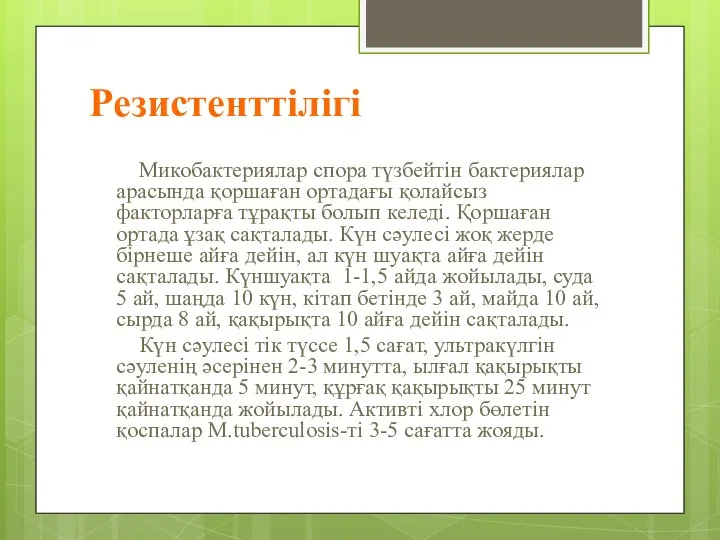 Резистенттілігі

Микобактериялар спора түзбейтін бактериялар арасында қоршаған ортадағы қолайсыз факторларға тұрақты болып келеді. Қоршаған ортада ұзақ сақталады. Күн сәулесі жоқ жерде бірнеше айға дейін, ал күн шуақта айға дейін сақталады. Күншуақта 1-1,5 айда жойылады, суда 5 ай, шаңда 10 күн, кітап бетінде 3 ай, майда 10 ай, сырда 8 ай, қақырықта 10 айға дейін сақталады.

Күн сәулесі тік түссе 1,5 сағат, ультракүлгін сәуленің әсерінен 2-3 минутта, ылғал қақырықты қайнатқанда 5 минут, құрғақ қақырықты 25 минут қайнатқанда жойылады. Активті хлор бөлетін қоспалар M.tuberculosis-ті 3-5 сағатта жояды.